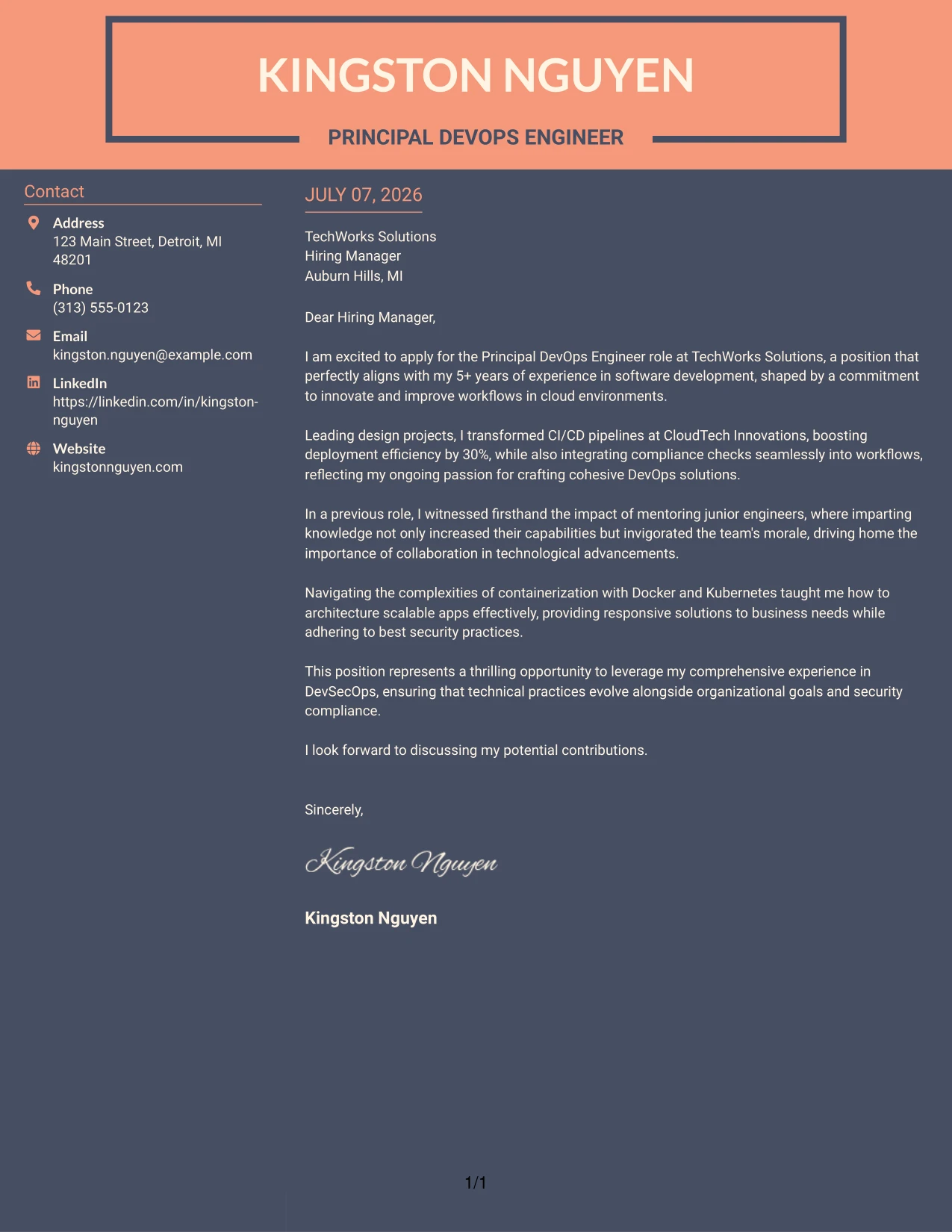 KINGSTON NGUYEN

PRINCIPAL DEVOPS ENGINEER

Contact

Address
123 Main Street, Detroit, MI 48201

Phone
(313) 555-0123

Email
kingston.nguyen@example.com

LinkedIn
https://linkedin.com/in/kingston-nguyen

Website
kingstonnguyen.com

JULY 07, 2026

TechWorks Solutions
Hiring Manager
Auburn Hills, MI

Dear Hiring Manager,

I am excited to apply for the Principal DevOps Engineer role at TechWorks Solutions, a position that perfectly aligns with my 5+ years of experience in software development, shaped by a commitment to innovate and improve workflows in cloud environments.

Leading design projects, I transformed CI/CD pipelines at CloudTech Innovations, boosting deployment efficiency by 30%, while also integrating compliance checks seamlessly into workflows, reflecting my ongoing passion for crafting cohesive DevOps solutions.

In a previous role, I witnessed firsthand the impact of mentoring junior engineers, where imparting knowledge not only increased their capabilities but invigorated the team's morale, driving home the importance of collaboration in technological advancements.

Navigating the complexities of containerization with Docker and Kubernetes taught me how to architecture scalable apps effectively, providing responsive solutions to business needs while adhering to best security practices.

This position represents a thrilling opportunity to leverage my comprehensive experience in DevSecOps, ensuring that technical practices evolve alongside organizational goals and security compliance.

I look forward to discussing my potential contributions.

Sincerely,

Kingston Nguyen

Kingston Nguyen

1/1